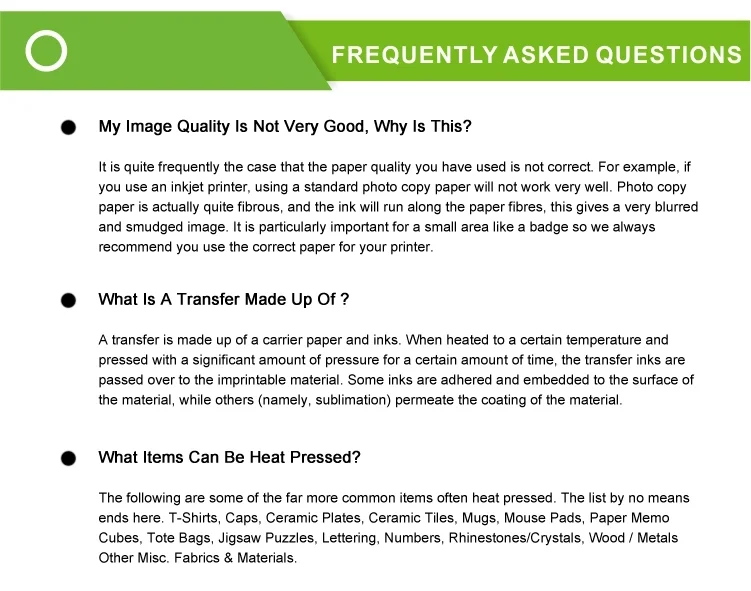 FREQUENTLY ASKED QUESTIONS

My Image Quality Is Not Very Good, Why Is This?

It is quite frequently the case that the paper quality you have used is not correct. For example, if you use an inkjet printer, using a standard photo copy paper will not work very well. Photo copy paper is actually quite fibrous, and the ink will run along the paper fibres, this gives a very blurred and smudged image. It is particularly important for a small area like a badge so we always recommend you use the correct paper for your printer.

What Is A Transfer Made Up Of ?

A transfer is made up of a carrier paper and inks. When heated to a certain temperature and pressed with a significant amount of pressure for a certain amount of time, the transfer inks are passed over to the imprintable material. Some inks are adhered and embedded to the surface of the material, while others (namely, sublimation) permeate the coating of the material.

What Items Can Be Heat Pressed?

The following are some of the far more common items often heat pressed. The list by no means ends here. T-Shirts, Caps, Ceramic Plates, Ceramic Tiles, Mugs, Mouse Pads, Paper Memo Cubes, Tote Bags, Jigsaw Puzzles, Lettering, Numbers, Rhinestones/Crystals, Wood / Metals Other Misc. Fabrics & Materials.